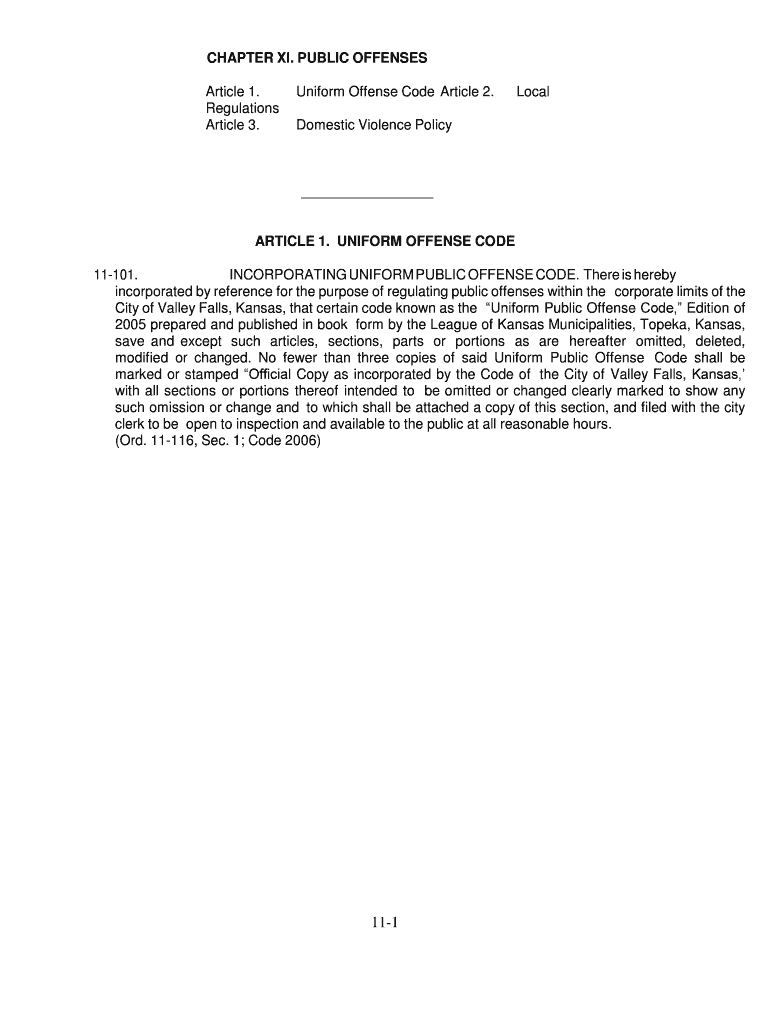 CHAPTER XI. PUBLIC OFFENSES

Article 1. Uniform Offense Code Article 2. Local Regulations
Article 3. Domestic Violence Policy

ARTICLE 1. UNIFORM OFFENSE CODE

11-101. INCORPORATING UNIFORM PUBLIC OFFENSE CODE. There is hereby incorporated by reference for the purpose of regulating public offenses within the corporate limits of the City of Valley Falls, Kansas, that certain code known as the "Uniform Public Offense Code," Edition of 2005 prepared and published in book form by the League of Kansas Municipalities, Topeka, Kansas, save and except such articles, sections, parts or portions as are hereafter omitted, deleted, modified or changed. No fewer than three copies of said Uniform Public Offense Code shall be marked or stamped "Official Copy as incorporated by the Code of the City of Valley Falls, Kansas,' with all sections or portions thereof intended to be omitted or changed clearly marked to show any such omission or change and to which shall be attached a copy of this section, and filed with the city clerk to be open to inspection and available to the public at all reasonable hours.
(Ord. 11-116, Sec. 1; Code 2006)

11-1